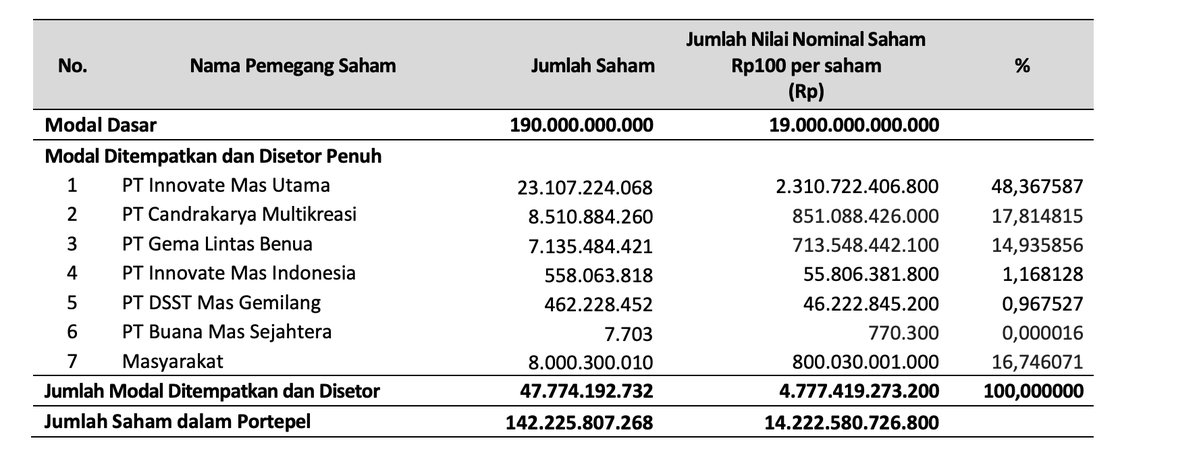 | No. | Nama Pemegang Saham | Jumlah Saham | Jumlah Nilai Nominal Saham Rp100 per saham (Rp) | % |
|---|---|---|---|---|
| Modal Dasar | | 190.000.000.000 | 19.000.000.000.000 | |
| Modal Ditempatkan dan Disetor Penuh | | | | |
| 1 | PT Innovate Mas Utama | 23.107.224.068 | 2.310.722.406.800 | 48,367587 |
| 2 | PT Candrakarya Multikreasi | 8.510.884.260 | 851.088.426.000 | 17,814815 |
| 3 | PT Gema Lintas Benua | 7.135.484.421 | 713.548.442.100 | 14,935856 |
| 4 | PT Innovate Mas Indonesia | 558.063.818 | 55.806.381.800 | 1,168128 |
| 5 | PT DSST Mas Gemilang | 462.228.452 | 46.222.845.200 | 0,967527 |
| 6 | PT Buana Mas Sejahtera | 7.703 | 770.300 | 0,000016 |
| 7 | Masyarakat | 8.000.300.010 | 800.030.001.000 | 16,746071 |
| Jumlah Modal Ditempatkan dan Disetor | | 47.774.192.732 | 4.777.419.273.200 | 100,000000 |
| Jumlah Saham dalam Portepel | | 142.225.807.268 | 14.222.580.726.800 | |